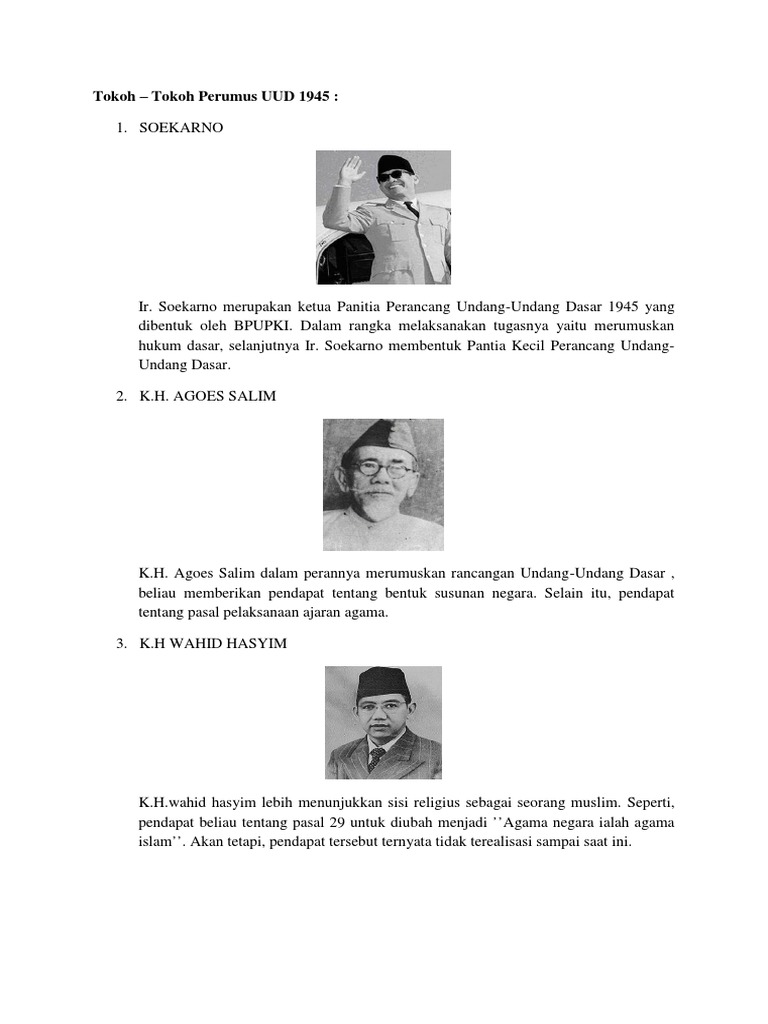 Tokoh – Tokoh Perumus UUD 1945 :

1. SOEKARNO

Ir. Soekarno merupakan ketua Panitia Perancang Undang-Undang Dasar 1945 yang dibentuk oleh BPUPKI. Dalam rangka melaksanakan tugasnya yaitu merumuskan hukum dasar, selanjutnya Ir. Soekarno membentuk Pantia Kecil Perancang Undang-Undang Dasar.

2. K.H. AGOES SALIM

K.H. Agoes Salim dalam perannya merumuskan rancangan Undang-Undang Dasar , beliau memberikan pendapat tentang bentuk susunan negara. Selain itu, pendapat tentang pasal pelaksanaan ajaran agama.

3. K.H WAHID HASYIM

K.H.wahid hasyim lebih menunjukkan sisi religius sebagai seorang muslim. Seperti, pendapat beliau tentang pasal 29 untuk diubah menjadi ’’Agama negara ialah agama islam’’. Akan tetapi, pendapat tersebut ternyata tidak terealisasi sampai saat ini.